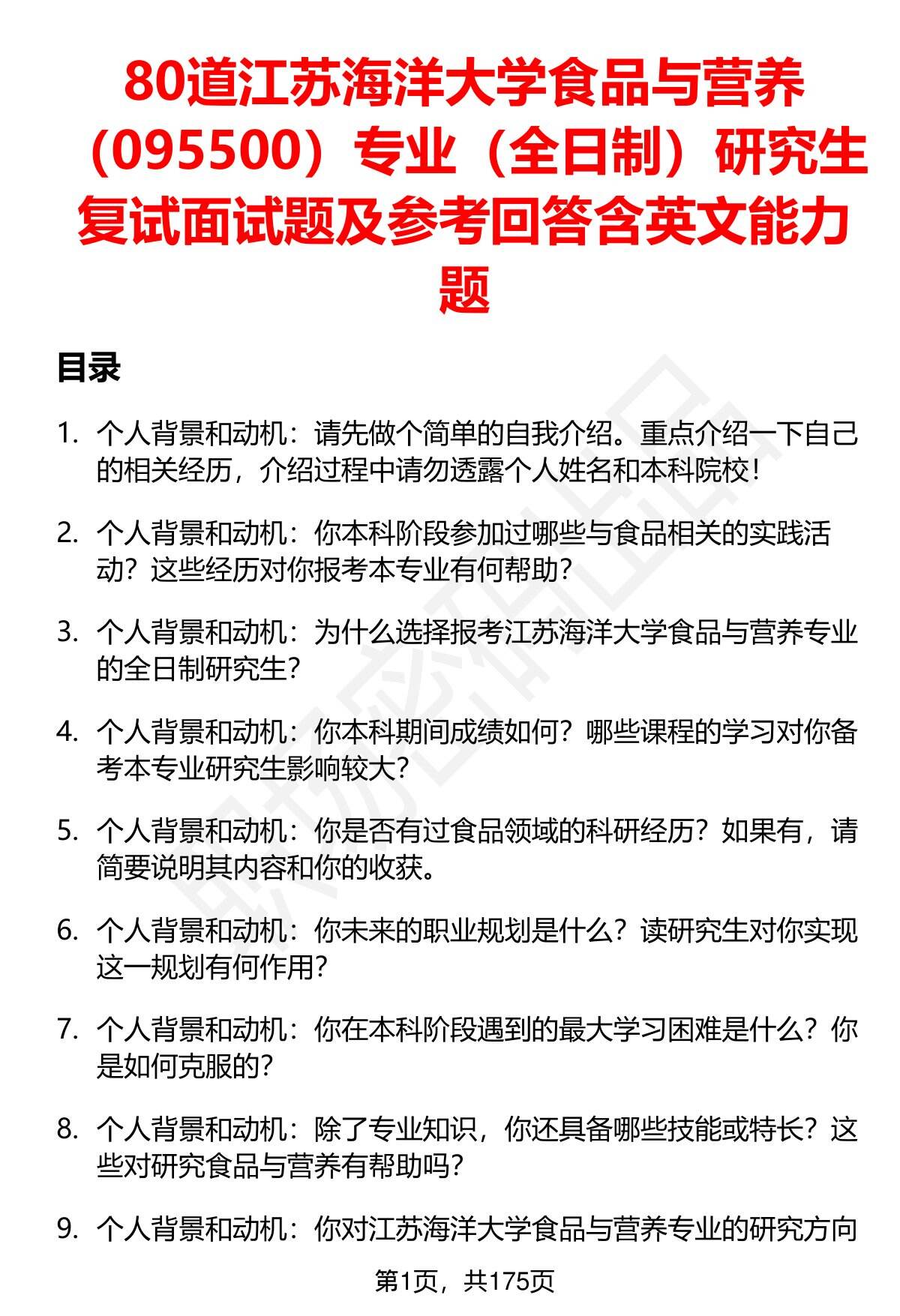 80道江苏海洋大学食品与营养（095500）专业（全日制）研究生复试面试题及参考回答含英文能力题

目录

1. 个人背景和动机：请先做个简单的自我介绍。重点介绍一下自己的相关经历，介绍过程中请勿透露个人姓名和本科院校！

2. 个人背景和动机：你本科阶段参加过哪些与食品相关的实践活动？这些经历对你报考本专业有何帮助？

3. 个人背景和动机：为什么选择报考江苏海洋大学食品与营养专业的全日制研究生？

4. 个人背景和动机：你本科期间成绩如何？哪些课程的学习对你备考本专业研究生影响较大？

5. 个人背景和动机：你是否有过食品领域的科研经历？如果有，请简要说明其内容和你的收获。

6. 个人背景和动机：你未来的职业规划是什么？读研究生对你实现这一规划有何作用？

7. 个人背景和动机：你在本科阶段遇到的最大学习困难是什么？你是如何克服的？

8. 个人背景和动机：除了专业知识，你还具备哪些技能或特长？这些对研究食品与营养有帮助吗？

9. 个人背景和动机：你对江苏海洋大学食品与营养专业的研究方向

第1页，共175页